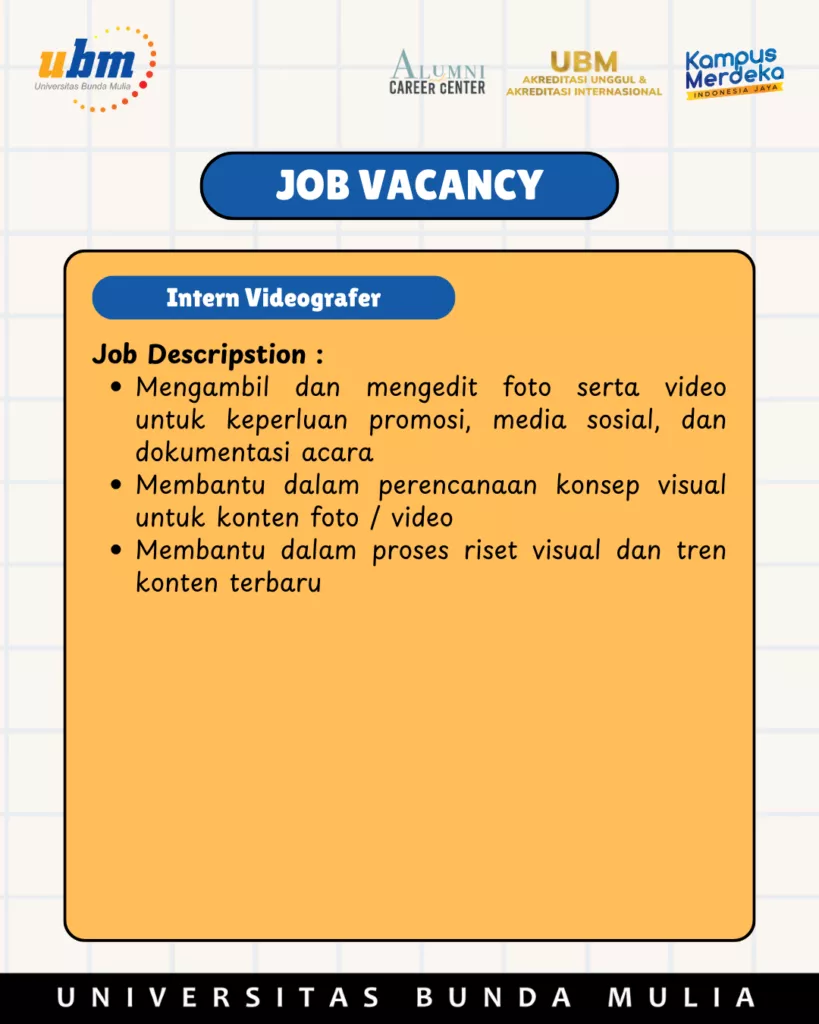 ubm
Universitas Bunda Mulia

ALUMNI
CAREER CENTER

UBM
AKREDITASI UNGGUL &
AKREDITASI INTERNASIONAL

Kampus Merdeka
INDONESIA JAYA

JOB VACANCY

Intern Videografer

Job Descripstion :
• Mengambil dan mengedit foto serta video untuk keperluan promosi, media sosial, dan dokumentasi acara
• Membantu dalam perencanaan konsep visual untuk konten foto / video
• Membantu dalam proses riset visual dan tren konten terbaru

UNIVERSITAS BUNDA MULIA